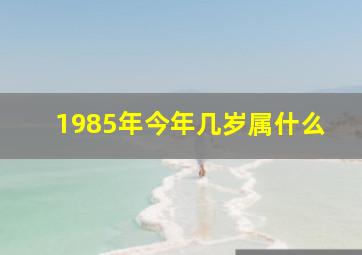 1985年今年几岁属什么